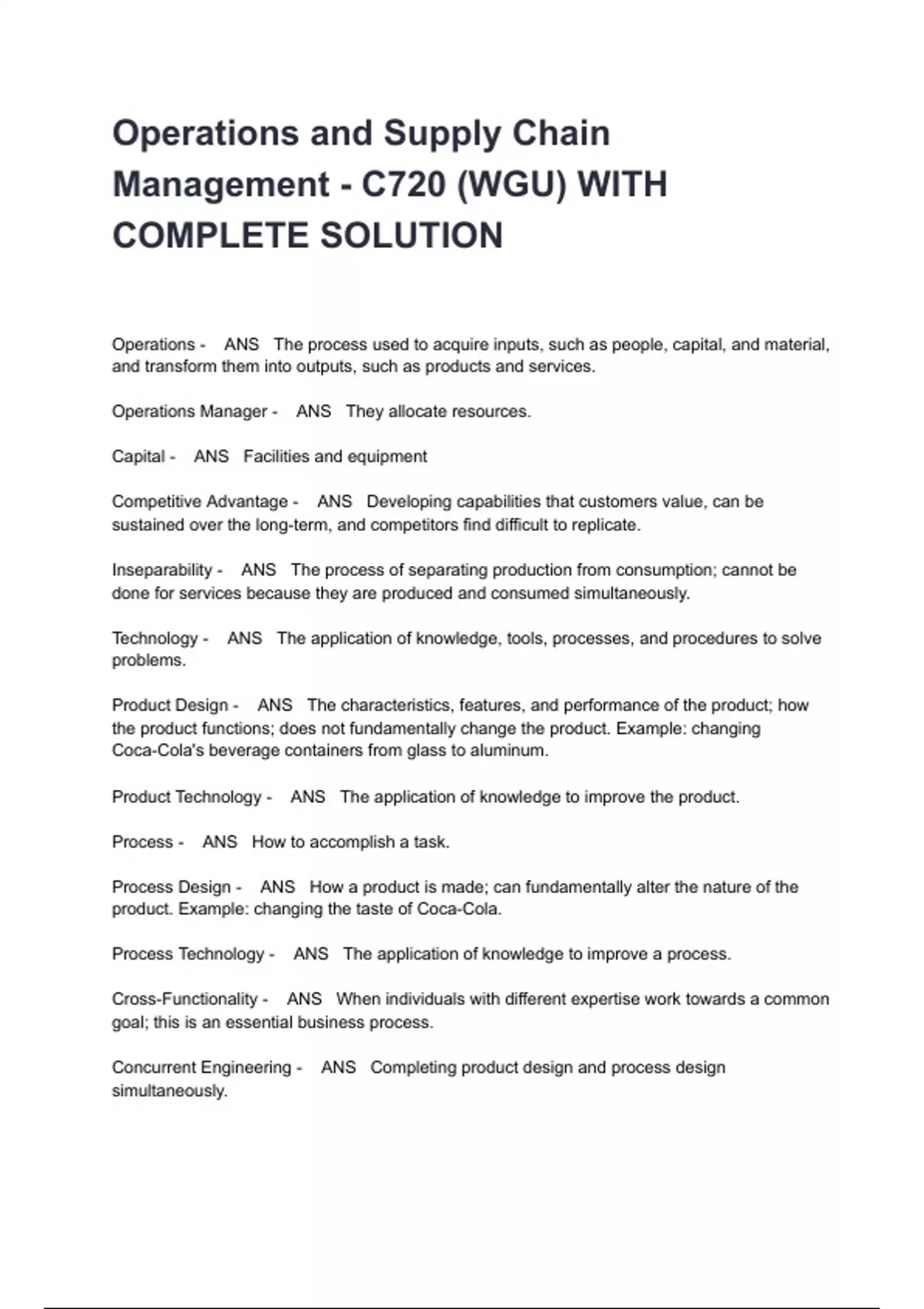 Operations and Supply Chain Management - C720 (WGU) WITH COMPLETE SOLUTION

Operations - ANS The process used to acquire inputs, such as people, capital, and material, and transform them into outputs, such as products and services.

Operations Manager - ANS They allocate resources.

Capital - ANS Facilities and equipment

Competitive Advantage - ANS Developing capabilities that customers value, can be sustained over the long-term, and competitors find difficult to replicate.

Inseparability - ANS The process of separating production from consumption; cannot be done for services because they are produced and consumed simultaneously.

Technology - ANS The application of knowledge, tools, processes, and procedures to solve problems.

Product Design - ANS The characteristics, features, and performance of the product; how the product functions; does not fundamentally change the product. Example: changing Coca-Cola's beverage containers from glass to aluminum.

Product Technology - ANS The application of knowledge to improve the product.

Process - ANS How to accomplish a task.

Process Design - ANS How a product is made; can fundamentally alter the nature of the product. Example: changing the taste of Coca-Cola.

Process Technology - ANS The application of knowledge to improve a process.

Cross-Functionality - ANS When individuals with different expertise work towards a common goal; this is an essential business process.

Concurrent Engineering - ANS Completing product design and process design simultaneously.